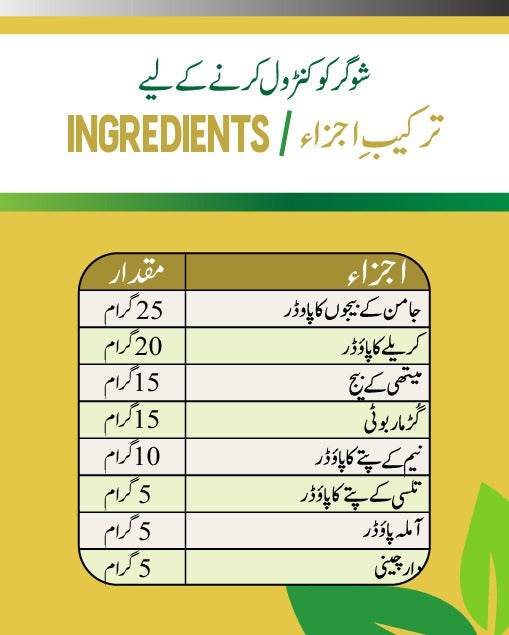 شوگر کو کنٹرول کرنے کے لیے

ترکیبِ اجزاء / INGREDIENTS

| اجزاء | مقدار |
|---|---|
| جامن کے بیجوں کا پاؤڈر | 25 گرام |
| کریلے کا پاؤڈر | 20 گرام |
| میتھی کے بیج | 15 گرام |
| گڑمار بوٹی | 15 گرام |
| نیم کے پتے کا پاؤڈر | 10 گرام |
| تلسی کے پتے کا پاؤڈر | 5 گرام |
| آملہ پاؤڈر | 5 گرام |
| دار چینی | 5 گرام |